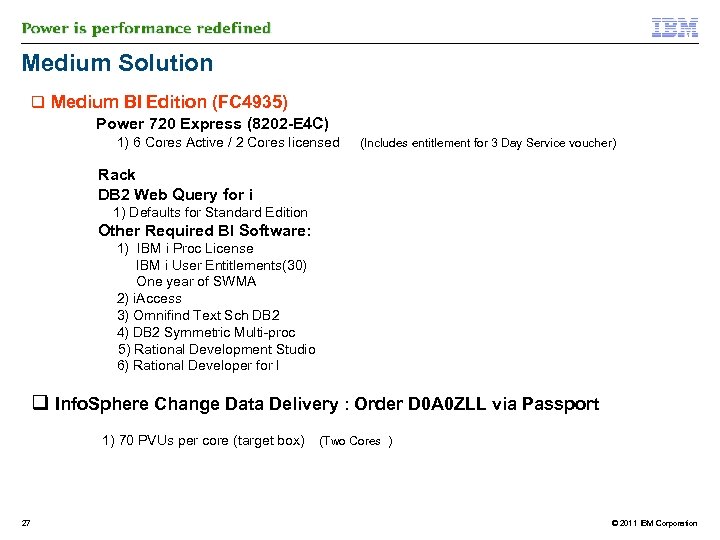 Power is performance redefined

IBM

Medium Solution

☐ Medium BI Edition (FC4935)

Power 720 Express (8202-E4C)

1) 6 Cores Active / 2 Cores licensed (Includes entitlement for 3 Day Service voucher)

Rack

DB2 Web Query for i

1) Defaults for Standard Edition

Other Required BI Software:

1) IBM i Proc License
IBM i User Entitlements(30)
One year of SWMA
2) iAccess
3) Omnifind Text Sch DB2
4) DB2 Symmetric Multi-proc
5) Rational Development Studio
6) Rational Developer for I

☐ InfoSphere Change Data Delivery : Order D0A0ZLL via Passport

1) 70 PVUs per core (target box) (Two Cores )

27

© 2011 IBM Corporation